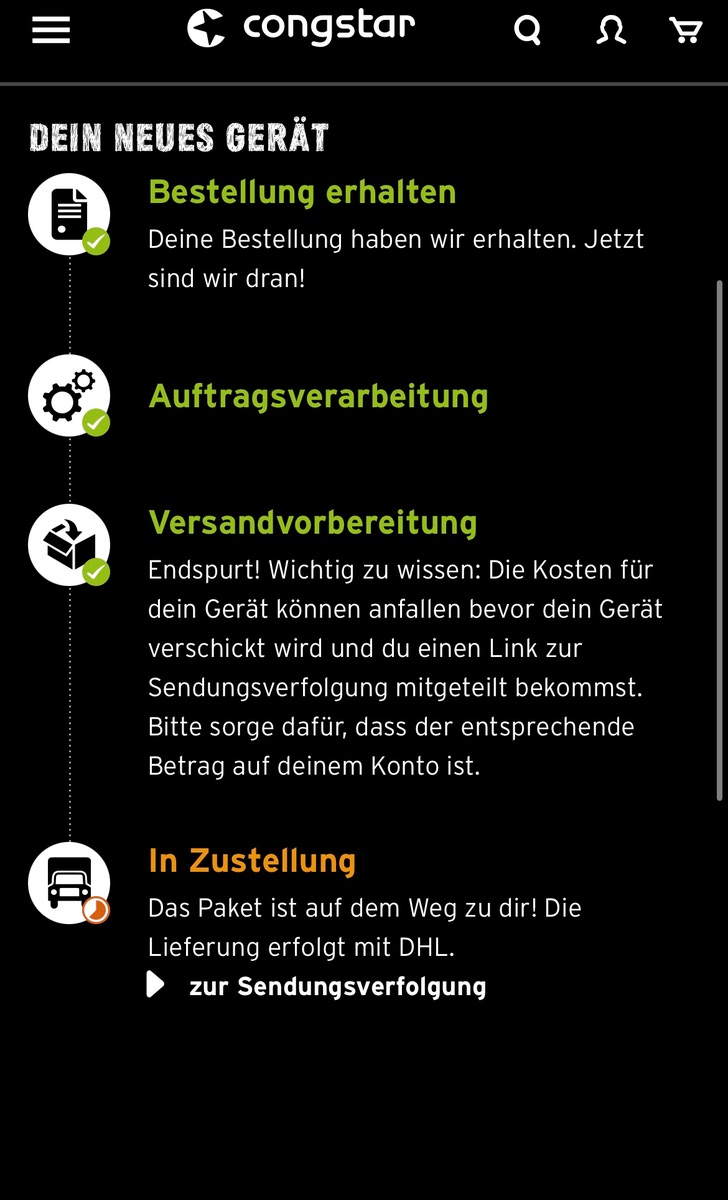 congstar

DEIN NEUES GERÄT

Bestellung erhalten
Deine Bestellung haben wir erhalten. Jetzt sind wir dran!

Auftragsverarbeitung

Versandvorbereitung
Endspurt! Wichtig zu wissen: Die Kosten für dein Gerät können anfallen bevor dein Gerät verschickt wird und du einen Link zur Sendungsverfolgung mitgeteilt bekommst. Bitte sorge dafür, dass der entsprechende Betrag auf deinem Konto ist.

In Zustellung
Das Paket ist auf dem Weg zu dir! Die Lieferung erfolgt mit DHL.
zur Sendungsverfolgung